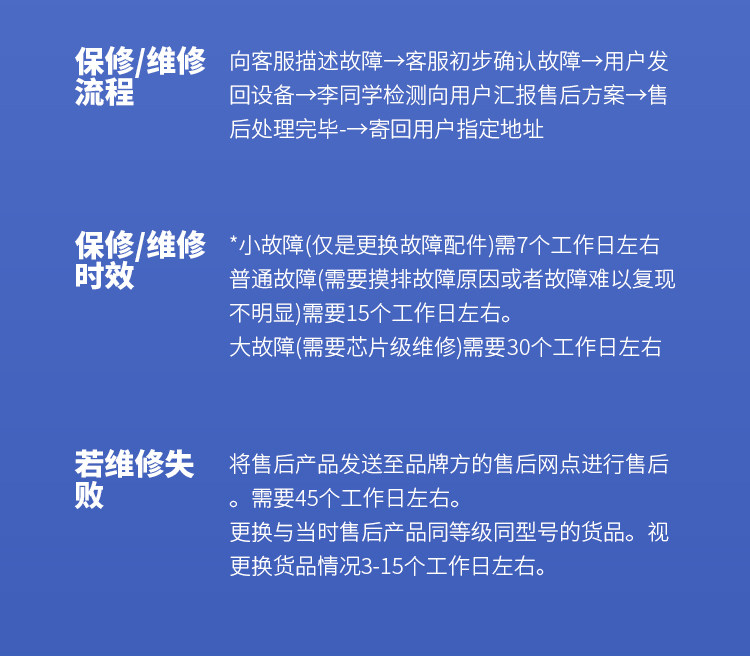 保修/维修流程

向客服描述故障→客服初步确认故障→用户发回设备→李同学检测向用户汇报售后方案→售后处理完毕-→寄回用户指定地址

保修/维修时效

*小故障(仅是更换故障配件)需7个工作日左右
普通故障(需要摸排故障原因或者故障难以复现不明显)需要15个工作日左右。
大故障(需要芯片级维修)需要30个工作日左右

若维修失败

将售后产品发送至品牌方的售后网点进行售后。需要45个工作日左右。
更换与当时售后产品同等级同型号的货品。视更换货品情况3-15个工作日左右。